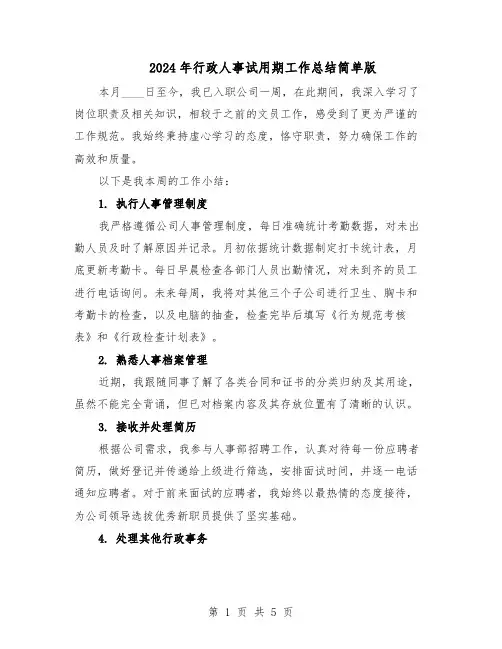 2024年行政人事试用期工作总结简单版

本月____日至今，我已入职公司一周，在此期间，我深入学习了岗位职责及相关知识，相较于之前的文员工作，感受到了更为严谨的工作规范。我始终秉持虚心学习的态度，恪守职责，努力确保工作的高效和质量。

以下是我本周的工作小结：

1. 执行人事管理制度

我严格遵循公司人事管理制度，每日准确统计考勤数据，对未出勤人员及时了解原因并记录。月初依据统计数据制定打卡统计表，月底更新考勤卡。每日早晨检查各部门人员出勤情况，对未到齐的员工进行电话询问。未来每周，我将对其他三个子公司进行卫生、胸卡和考勤卡的检查，以及电脑的抽查，检查完毕后填写《行为规范考核表》和《行政检查计划表》。

2. 熟悉人事档案管理

近期，我跟随同事了解了各类合同和证书的分类归纳及其用途，虽然不能完全背诵，但已对档案内容及其存放位置有了清晰的认识。

3. 接收并处理简历

根据公司需求，我参与人事部招聘工作，认真对待每一份应聘者简历，做好登记并传递给上级进行筛选，安排面试时间，并逐一电话通知应聘者。对于前来面试的应聘者，我始终以最热情的态度接待，为公司领导选拔优秀新职员提供了坚实基础。

4. 处理其他行政事务

第 1 页 共 5 页